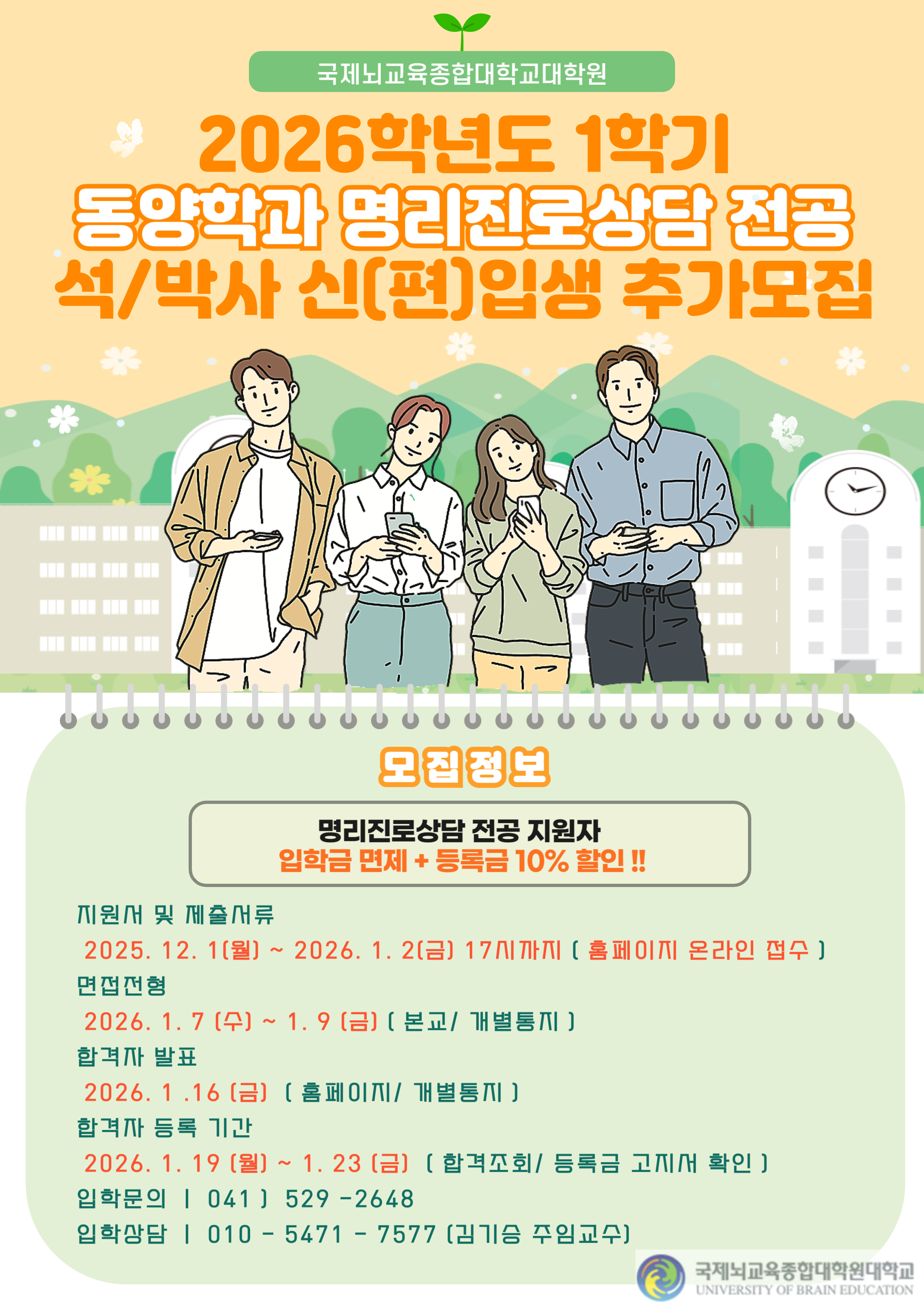 국제뇌교육종합대학교대학원

2026학년도 1학기
동양학과 명리진로상담 전공
석/박사 신(편)입생 추가모집

모집정보

명리진로상담 전공 지원자
입학금 면제 + 등록금 10% 할인 !!

지원서 및 제출서류
2025. 12. 1(월) ~ 2026. 1. 2(금) 17시까지 ( 홈페이지 온라인 접수 )
면접전형
2026. 1. 7 (수) ~ 1. 9 (금) ( 본교/ 개별통지 )
합격자 발표
2026. 1 .16 (금) ( 홈페이지/ 개별통지 )
합격자 등록 기간
2026. 1. 19 (월) ~ 1. 23 (금) ( 합격조회/ 등록금 고지서 확인 )
입학문의 | 041 ) 529 -2648
입학상담 | 010 - 5471 - 7577 (김기승 주임교수)

국제뇌교육종합대학원대학교
UNIVERSITY OF BRAIN EDUCATION